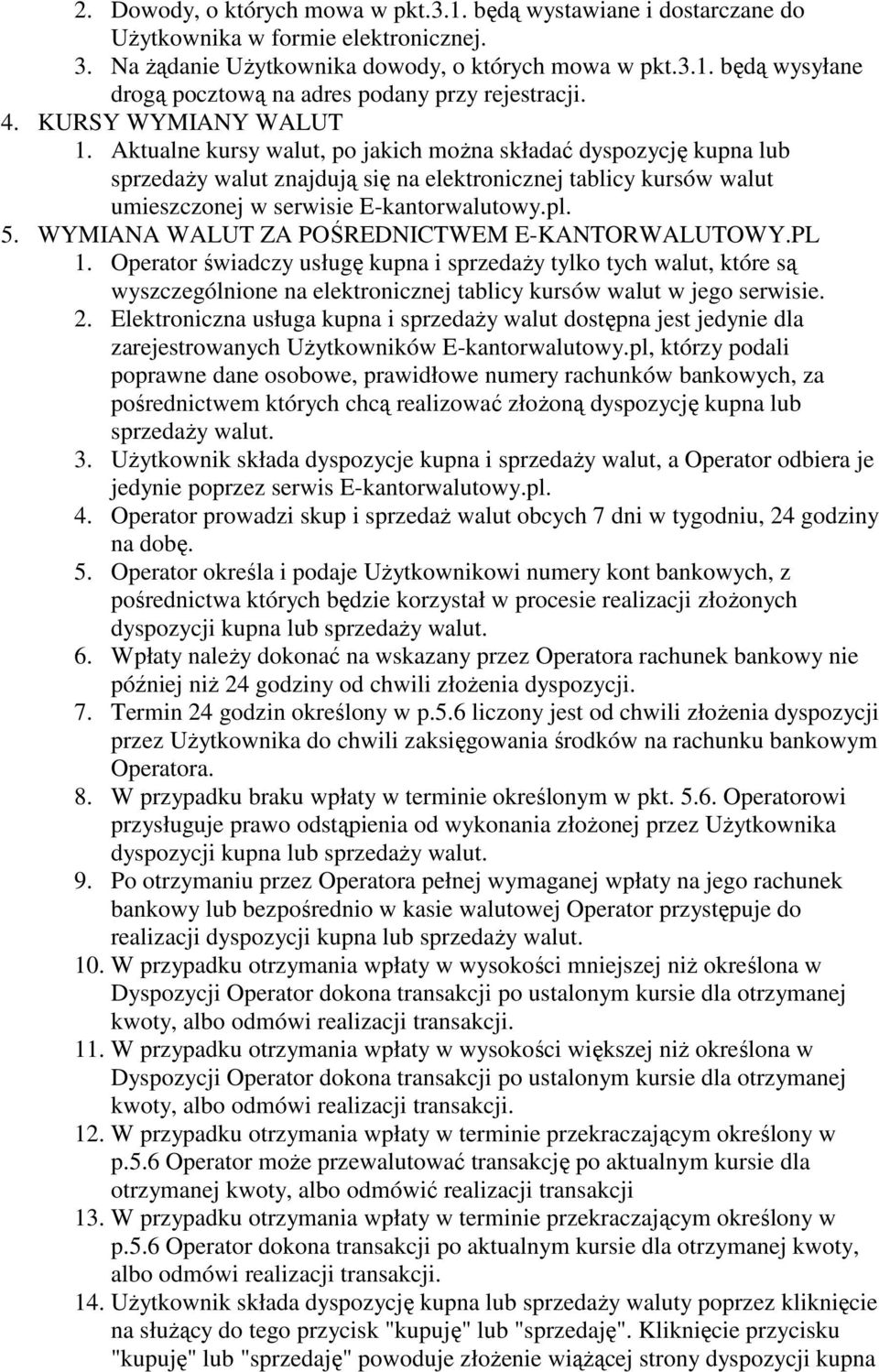 2. Dowody, o których mowa w pkt.3.1. będą wystawiane i dostarczane do Użytkownika w formie elektronicznej.
3. Na żądanie Użytkownika dowody, o których mowa w pkt.3.1. będą wysyłane drogą pocztową na adres podany przy rejestracji.
4. KURSY WYMIANY WALUT
1. Aktualne kursy walut, po jakich można składać dyspozycję kupna lub sprzedaży walut znajdują się na elektronicznej tablicy kursów walut umieszczonej w serwisie E-kantorwalutowy.pl.
5. WYMIANA WALUT ZA POŚREDNICTWEM E-KANTORWALUTOWY.PL
1. Operator świadczy usługę kupna i sprzedaży tylko tych walut, które są wyszczególnione na elektronicznej tablicy kursów walut w jego serwisie.
2. Elektroniczna usługa kupna i sprzedaży walut dostępna jest jedynie dla zarejestrowanych Użytkowników E-kantorwalutowy.pl, którzy podali poprawne dane osobowe, prawidłowe numery rachunków bankowych, za pośrednictwem których chcą realizować złożoną dyspozycję kupna lub sprzedaży walut.
3. Użytkownik składa dyspozycje kupna i sprzedaży walut, a Operator odbiera je jedynie poprzez serwis E-kantorwalutowy.pl.
4. Operator prowadzi skup i sprzedaż walut obcych 7 dni w tygodniu, 24 godziny na dobę.
5. Operator określa i podaje Użytkownikowi numery kont bankowych, z pośrednictwa których będzie korzystał w procesie realizacji złożonych dyspozycji kupna lub sprzedaży walut.
6. Wpłaty należy dokonać na wskazany przez Operatora rachunek bankowy nie później niż 24 godziny od chwili złożenia dyspozycji.
7. Termin 24 godzin określony w p.5.6 liczony jest od chwili złożenia dyspozycji przez Użytkownika do chwili zaksięgowania środków na rachunku bankowym Operatora.
8. W przypadku braku wpłaty w terminie określonym w pkt. 5.6. Operatorowi przysługuje prawo odstąpienia od wykonania złożonej przez Użytkownika dyspozycji kupna lub sprzedaży walut.
9. Po otrzymaniu przez Operatora pełnej wymaganej wpłaty na jego rachunek bankowy lub bezpośrednio w kasie walutowej Operator przystępuje do realizacji dyspozycji kupna lub sprzedaży walut.
10. W przypadku otrzymania wpłaty w wysokości mniejszej niż określona w Dyspozycji Operator dokona transakcji po ustalonym kursie dla otrzymanej kwoty, albo odmówi realizacji transakcji.
11. W przypadku otrzymania wpłaty w wysokości większej niż określona w Dyspozycji Operator dokona transakcji po ustalonym kursie dla otrzymanej kwoty, albo odmówi realizacji transakcji.
12. W przypadku otrzymania wpłaty w terminie przekraczającym określony w p.5.6 Operator może przewalutować transakcję po aktualnym kursie dla otrzymanej kwoty, albo odmówić realizacji transakcji
13. W przypadku otrzymania wpłaty w terminie przekraczającym określony w p.5.6 Operator dokona transakcji po aktualnym kursie dla otrzymanej kwoty, albo odmówi realizacji transakcji.
14. Użytkownik składa dyspozycję kupna lub sprzedaży waluty poprzez kliknięcie na służący do tego przycisk "kupuję" lub "sprzedaję". Kliknięcie przycisku "kupuję" lub "sprzedaję" powoduje złożenie wiążącej strony dyspozycji kupna